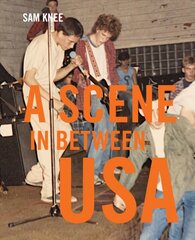 SAM KNEE

A SCENE
IN BETWEEN
USA